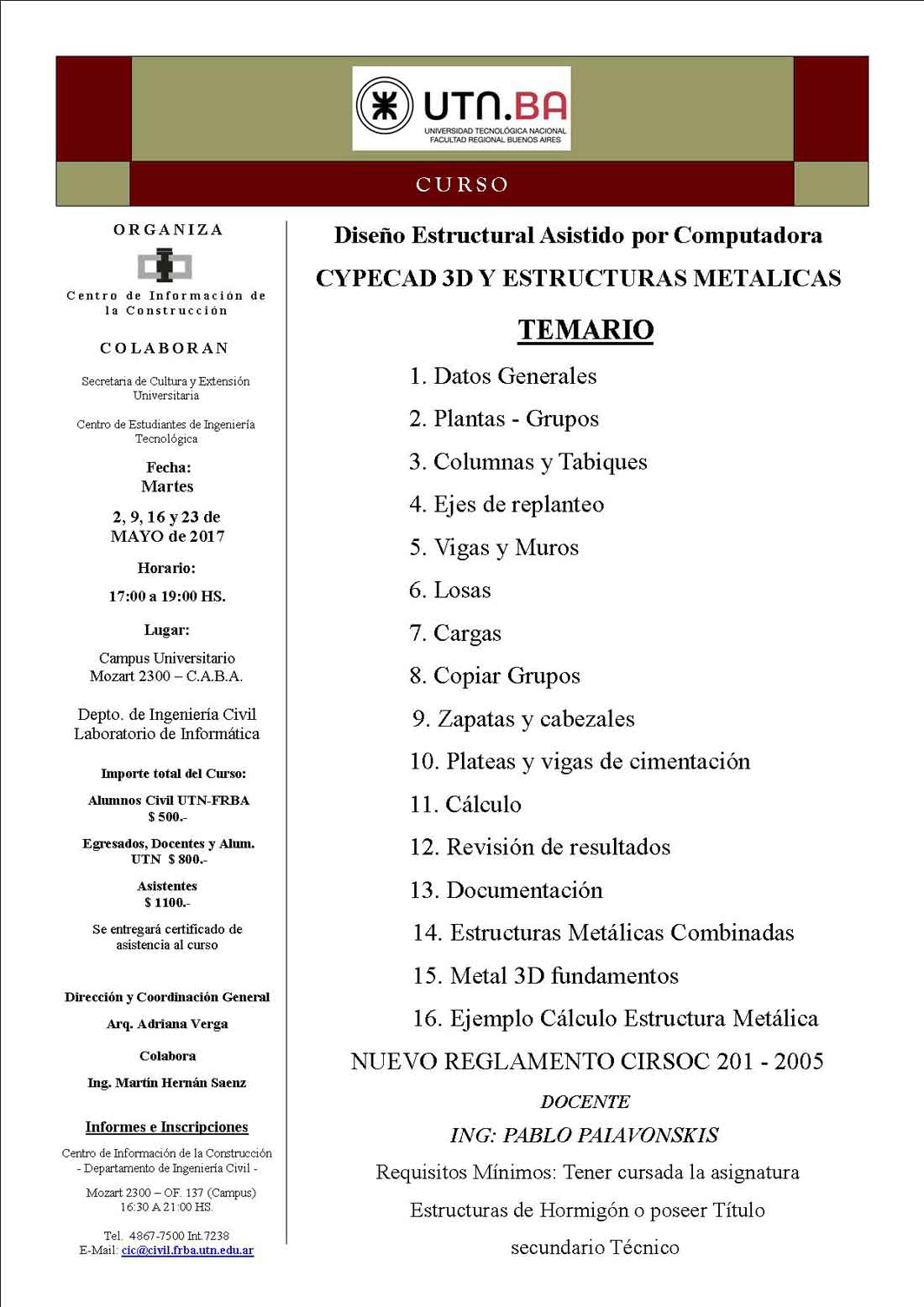 UTN.BA
UNIVERSIDAD TECNOLÓGICA NACIONAL
FACULTAD REGIONAL BUENOS AIRES

CURSO

ORGANIZA

Centro de Información de la Construcción

COLABORAN

Secretaria de Cultura y Extensión Universitaria

Centro de Estudiantes de Ingeniería Tecnológica

Fecha:
Martes

2, 9, 16 y 23 de MAYO de 2017

Horario:

17:00 a 19:00 HS.

Lugar:

Campus Universitario
Mozart 2300 – C.A.B.A.

Depto. de Ingeniería Civil
Laboratorio de Informática

Importe total del Curso:

Alumnos Civil UTN-FRBA
$ 500.-

Egresados, Docentes y Alum. UTN $ 800.-

Asistentes
$ 1100.-

Se entregará certificado de asistencia al curso

Dirección y Coordinación General

Arq. Adriana Verga

Colabora

Ing. Martín Hernán Saenz

Informes e Inscripciones

Centro de Información de la Construcción
- Departamento de Ingeniería Civil -

Mozart 2300 – OF. 137 (Campus)
16:30 A 21:00 HS.

Tel. 4867-7500 Int.7238
E-Mail: cic@civil.frba.utn.edu.ar

Diseño Estructural Asistido por Computadora

CYPECAD 3D Y ESTRUCTURAS METALICAS

TEMARIO

1. Datos Generales
2. Plantas - Grupos
3. Columnas y Tabiques
4. Ejes de replanteo
5. Vigas y Muros
6. Losas
7. Cargas
8. Copiar Grupos
9. Zapatas y cabezales
10. Plateas y vigas de cimentación
11. Cálculo
12. Revisión de resultados
13. Documentación
14. Estructuras Metálicas Combinadas
15. Metal 3D fundamentos
16. Ejemplo Cálculo Estructura Metálica

NUEVO REGLAMENTO CIRSOC 201 - 2005

DOCENTE

ING: PABLO PAIAVONSKIS

Requisitos Mínimos: Tener cursada la asignatura Estructuras de Hormigón o poseer Título secundario Técnico